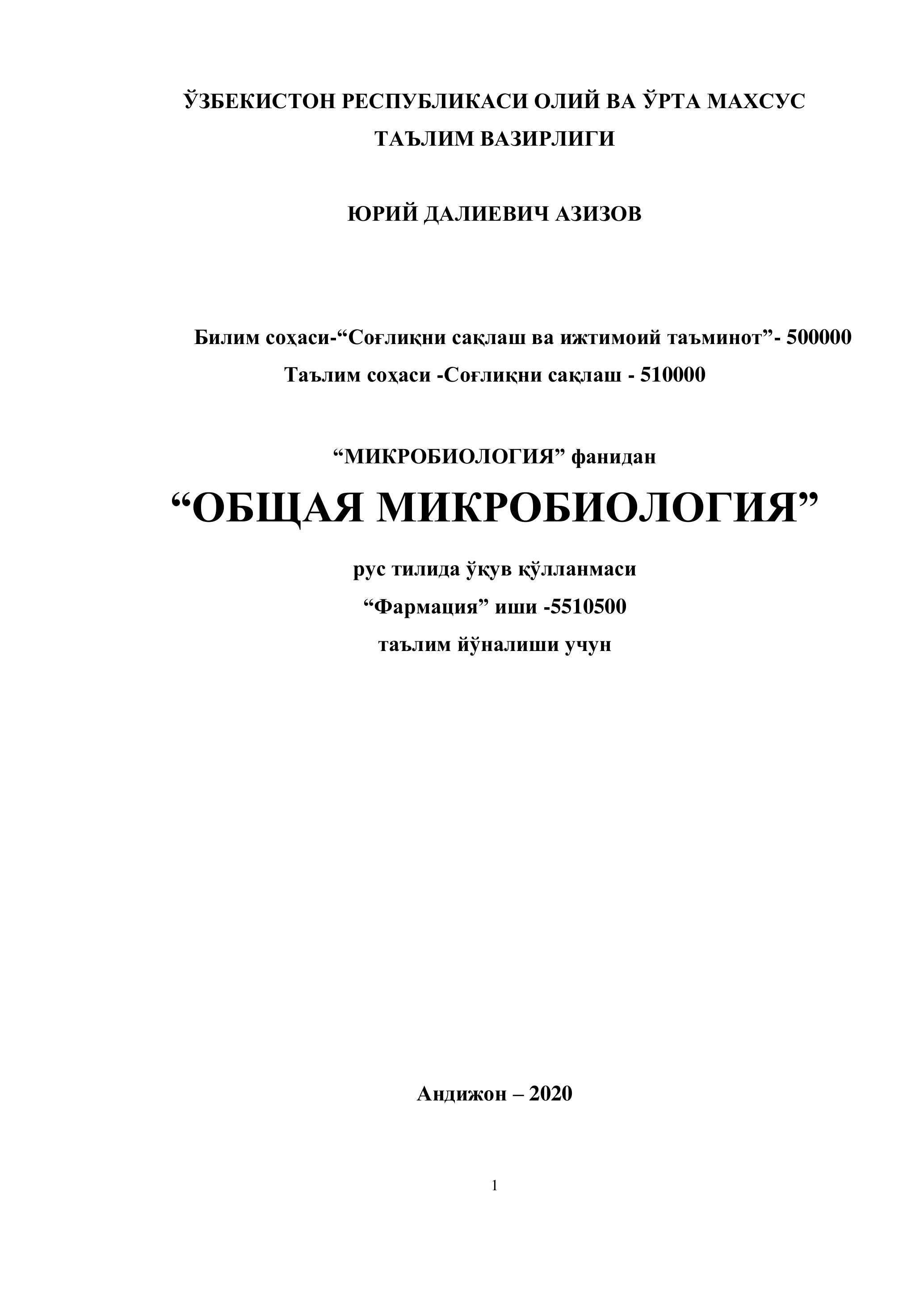 ЎЗБЕКИСТОН РЕСПУБЛИКАСИ ОЛИЙ ВА ЎРТА МАХСУС ТАЪЛИМ ВАЗИРЛИГИ

ЮРИЙ ДАЛИЕВИЧ АЗИЗОВ

Билим соҳаси-“Соғлиқни сақлаш ва ижтимоий таъминот”- 500000
Таълим соҳаси -Соғлиқни сақлаш - 510000

“МИКРОБИОЛОГИЯ” фанидан

“ОБЩАЯ МИКРОБИОЛОГИЯ”

рус тилида ўқув қўлланмаси
“Фармация” иши -5510500
таълим йўналиши учун

Андижон – 2020

1